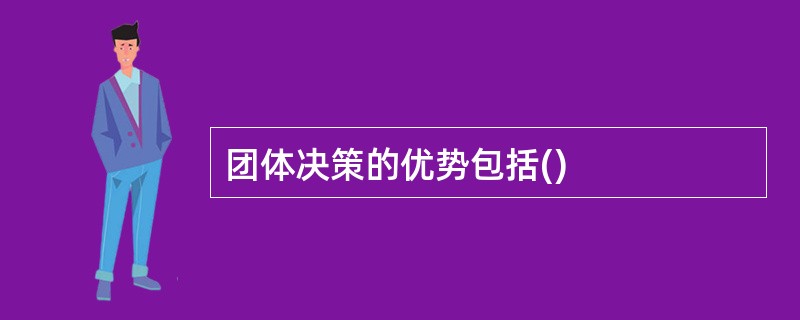 团体决策的优势包括()